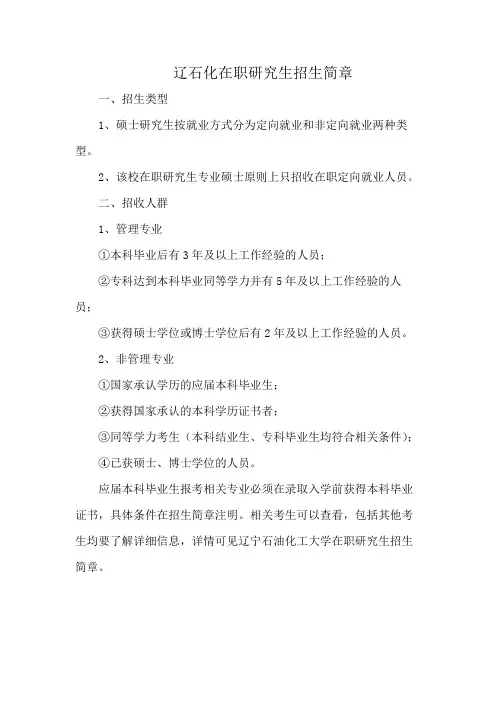 辽石化在职研究生招生简章

一、招生类型

1、硕士研究生按就业方式分为定向就业和非定向就业两种类型。

2、该校在职研究生专业硕士原则上只招收在职定向就业人员。

二、招收人群

1、管理专业

①本科毕业后有3年及以上工作经验的人员；

②专科达到本科毕业同等学力并有5年及以上工作经验的人员；

③获得硕士学位或博士学位后有2年及以上工作经验的人员。

2、非管理专业

①国家承认学历的应届本科毕业生；

②获得国家承认的本科学历证书者；

③同等学力考生（本科结业生、专科毕业生均符合相关条件）；

④已获硕士、博士学位的人员。

应届本科毕业生报考相关专业必须在录取入学前获得本科毕业证书，具体条件在招生简章注明。相关考生可以查看，包括其他考生均要了解详细信息，详情可见辽宁石油化工大学在职研究生招生简章。